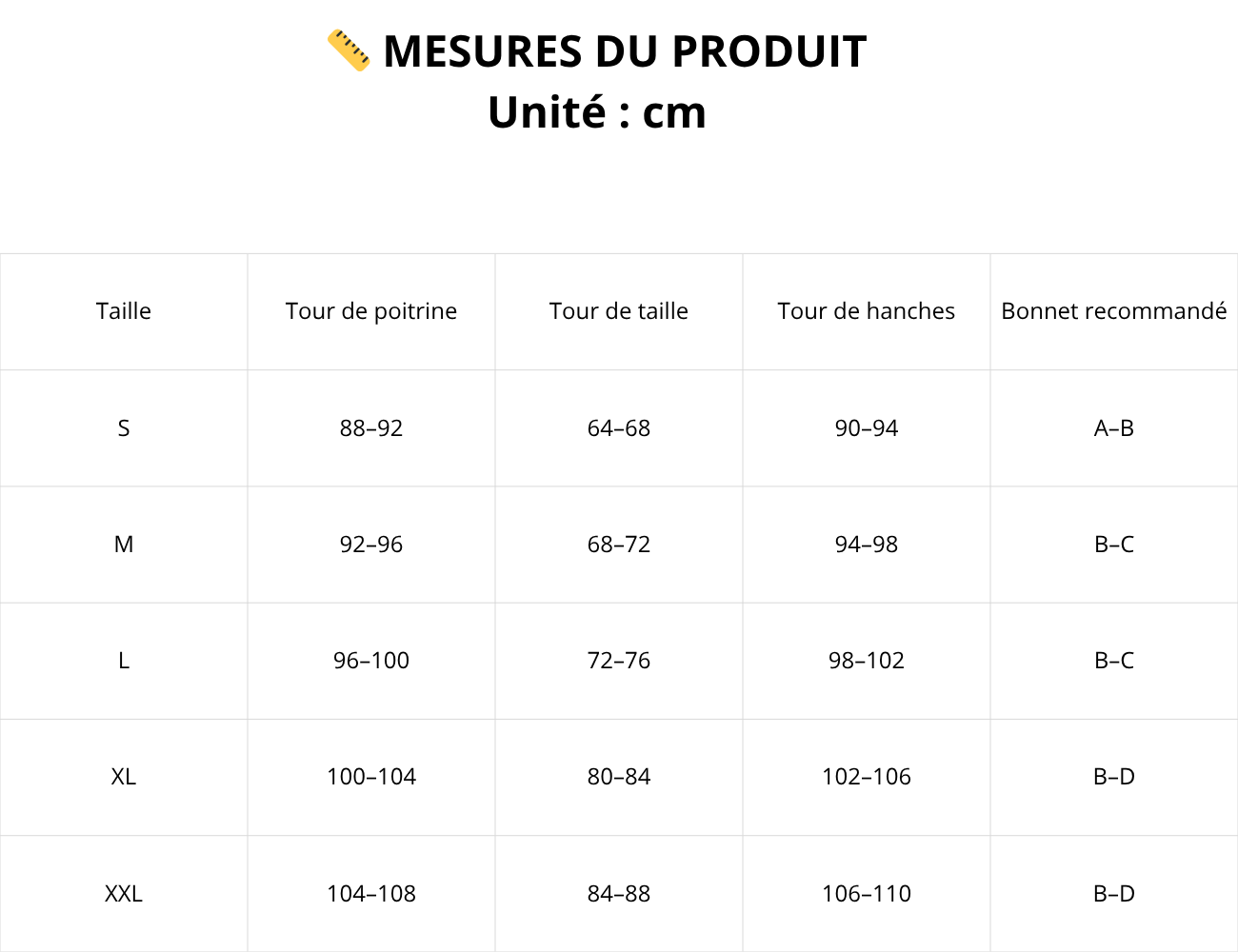 📏 MESURES DU PRODUIT
Unité : cm

| Taille | Tour de poitrine | Tour de taille | Tour de hanches | Bonnet recommandé |
|---|---|---|---|---|
| S | 88–92 | 64–68 | 90–94 | A–B |
| M | 92–96 | 68–72 | 94–98 | B–C |
| L | 96–100 | 72–76 | 98–102 | B–C |
| XL | 100–104 | 80–84 | 102–106 | B–D |
| XXL | 104–108 | 84–88 | 106–110 | B–D |